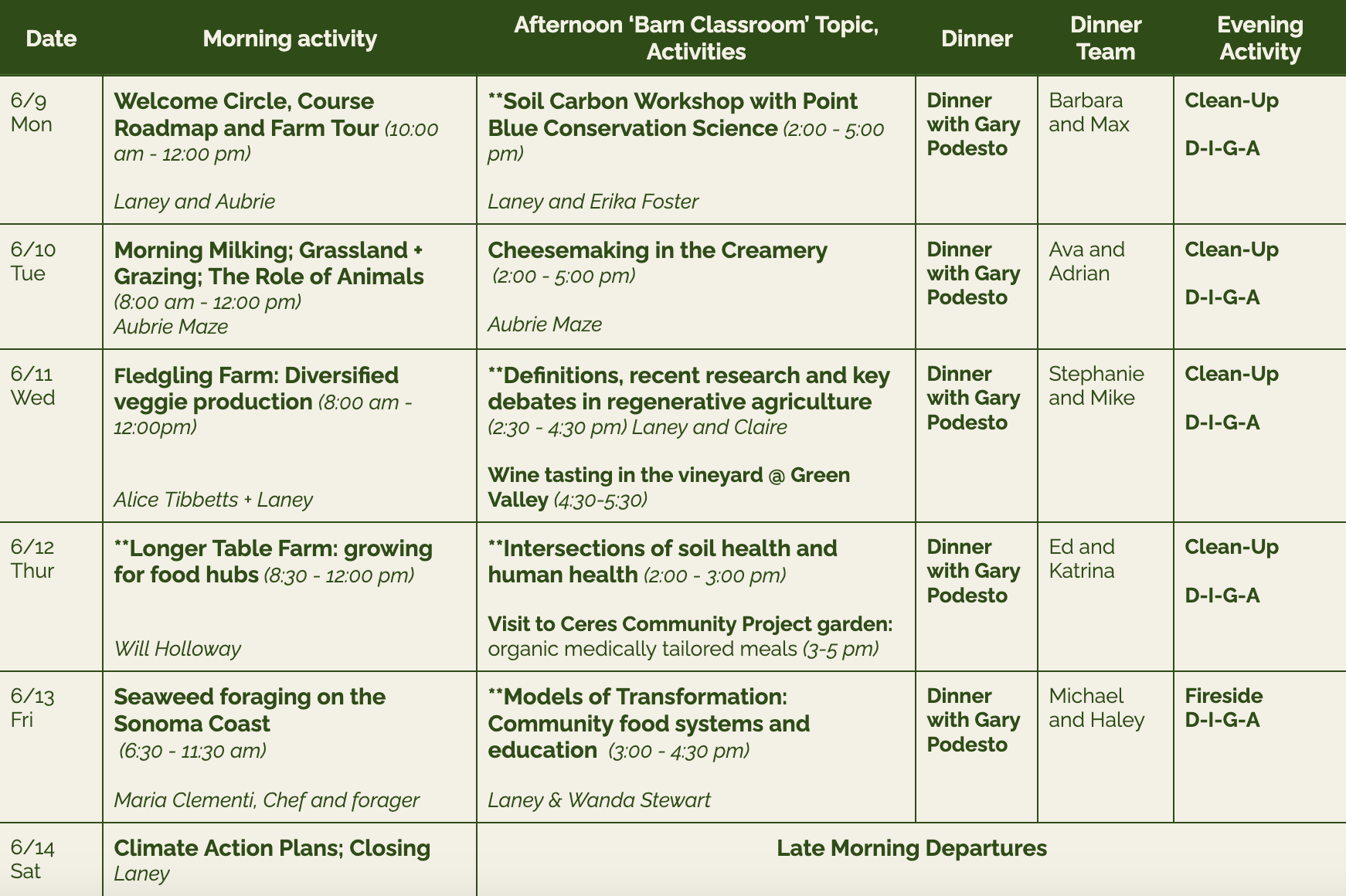 | Date | Morning activity | Afternoon 'Barn Classroom' Topic, Activities | Dinner | Dinner Team | Evening Activity |
|---|---|---|---|---|---|
| 6/9 Mon | Welcome Circle, Course Roadmap and Farm Tour (10:00 am - 12:00 pm) Laney and Aubrie | **Soil Carbon Workshop with Point Blue Conservation Science (2:00 - 5:00 pm) Laney and Erika Foster | Dinner with Gary Podesto | Barbara and Max | Clean-Up D-I-G-A |
| 6/10 Tue | Morning Milking; Grassland + Grazing; The Role of Animals (8:00 am - 12:00 pm) Aubrie Maze | Cheesemaking in the Creamery (2:00 - 5:00 pm) Aubrie Maze | Dinner with Gary Podesto | Ava and Adrian | Clean-Up D-I-G-A |
| 6/11 Wed | Fledgling Farm: Diversified veggie production (8:00 am - 12:00pm) Alice Tibbetts + Laney | **Definitions, recent research and key debates in regenerative agriculture (2:30 - 4:30 pm) Laney and Claire Wine tasting in the vineyard @ Green Valley (4:30-5:30) | Dinner with Gary Podesto | Stephanie and Mike | Clean-Up D-I-G-A |
| 6/12 Thur | **Longer Table Farm: growing for food hubs (8:30 - 12:00 pm) Will Holloway | **Intersections of soil health and human health (2:00 - 3:00 pm) Visit to Ceres Community Project garden: organic medically tailored meals (3-5 pm) | Dinner with Gary Podesto | Ed and Katrina | Clean-Up D-I-G-A |
| 6/13 Fri | Seaweed foraging on the Sonoma Coast (6:30 - 11:30 am) Maria Clementi, Chef and forager | **Models of Transformation: Community food systems and education (3:00 - 4:30 pm) Laney & Wanda Stewart | Dinner with Gary Podesto | Michael and Haley | Fireside D-I-G-A |
| 6/14 Sat | Climate Action Plans; Closing Laney | Late Morning Departures | | | |